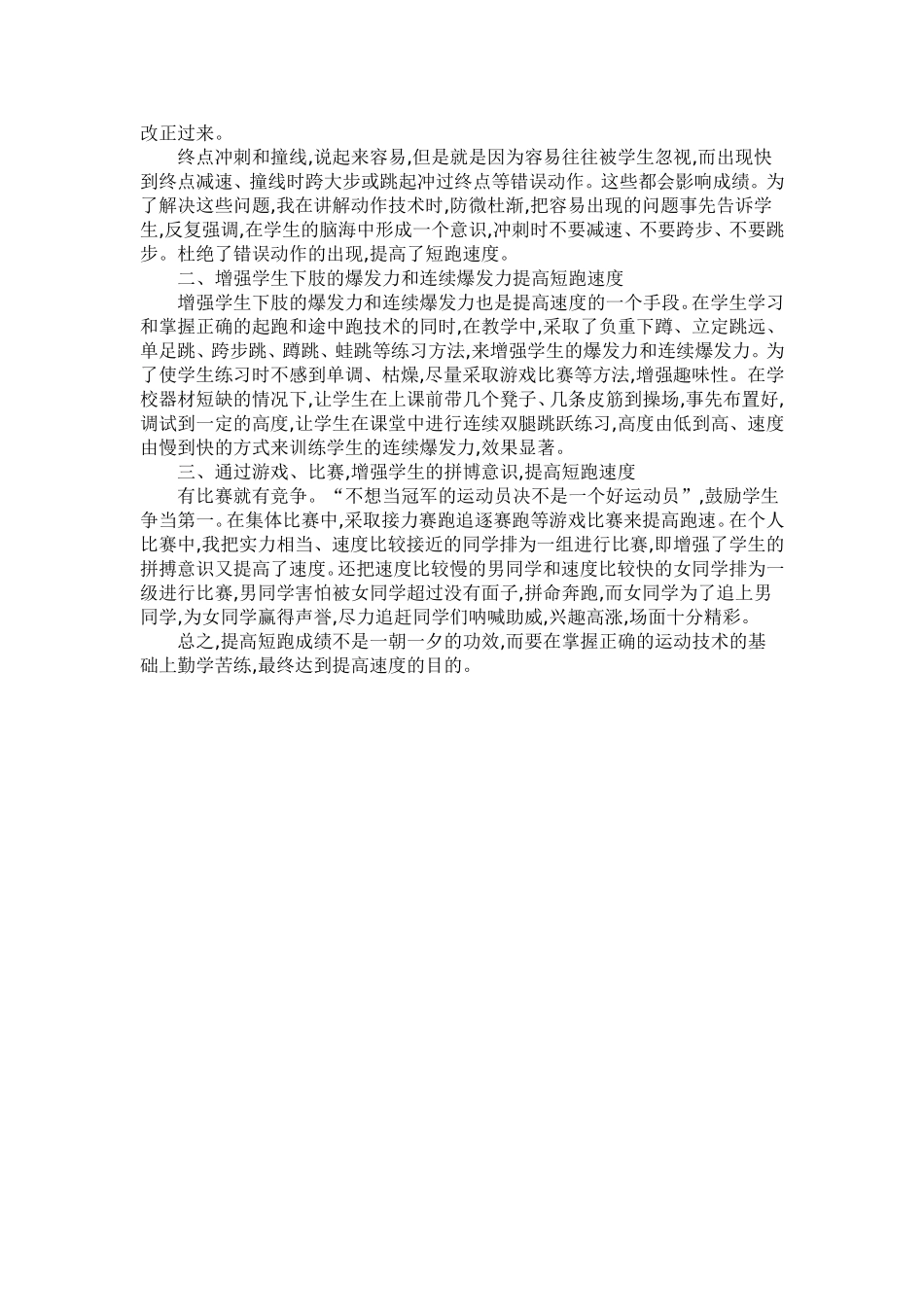 改正过来。

终点冲刺和撞线,说起来容易,但是就是因为容易往往被学生忽视,而出现快到终点减速、撞线时跨大步或跳起冲过终点等错误动作。这些都会影响成绩。为了解决这些问题,我在讲解动作技术时,防微杜渐,把容易出现的问题事先告诉学生,反复强调,在学生的脑海中形成一个意识,冲刺时不要减速、不要跨步、不要跳步。杜绝了错误动作的出现,提高了短跑速度。

二、增强学生下肢的爆发力和连续爆发力提高短跑速度

增强学生下肢的爆发力和连续爆发力也是提高速度的一个手段。在学生学习和掌握正确的起跑和途中跑技术的同时,在教学中,采取了负重下蹲、立定跳远、单足跳、跨步跳、蹲跳、蛙跳等练习方法,来增强学生的爆发力和连续爆发力。为了使学生练习时不感到单调、枯燥,尽量采取游戏比赛等方法,增强趣味性。在学校器材短缺的情况下,让学生在上课前带几个凳子、几条皮筋到操场,事先布置好,调试到一定的高度,让学生在课堂中进行连续双腿跳跃练习,高度由低到高、速度由慢到快的方式来训练学生的连续爆发力,效果显著。

三、通过游戏、比赛,增强学生的拼博意识,提高短跑速度

有比赛就有竞争。“不想当冠军的运动员决不是一个好运动员”,鼓励学生争当第一。在集体比赛中,采取接力赛跑追逐赛跑等游戏比赛来提高跑速。在个人比赛中,我把实力相当、速度比较接近的同学排为一组进行比赛,即增强了学生的拼搏意识又提高了速度。还把速度比较慢的男同学和速度比较快的女同学排为一级进行比赛,男同学害怕被女同学超过没有面子,拼命奔跑,而女同学为了追上男同学,为女同学赢得声誉,尽力追赶同学们呐喊助威,兴趣高涨,场面十分精彩。

总之,提高短跑成绩不是一朝一夕的功效,而要在掌握正确的运动技术的基础上勤学苦练,最终达到提高速度的目的。